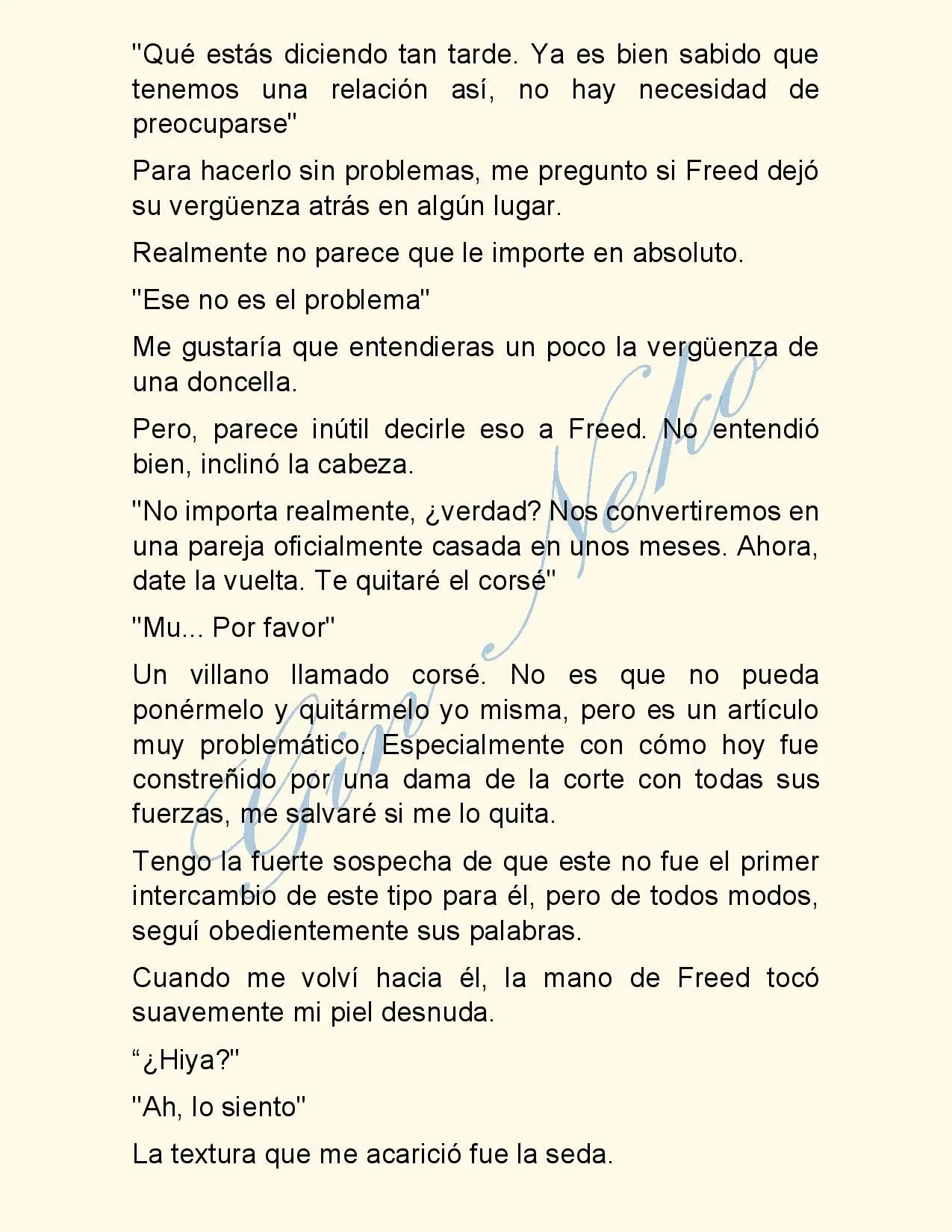 "Qué estás diciendo tan tarde. Ya es bien sabido que tenemos una relación así, no hay necesidad de preocuparse"

Para hacerlo sin problemas, me pregunto si Freed dejó su vergüenza atrás en algún lugar.

Realmente no parece que le importe en absoluto.

"Ese no es el problema"

Me gustaría que entendieras un poco la vergüenza de una doncella.

Pero, parece inútil decirle eso a Freed. No entendió bien, inclinó la cabeza.

"No importa realmente, ¿verdad? Nos convertiremos en una pareja oficialmente casada en unos meses. Ahora, date la vuelta. Te quitaré el corsé"

"Mu... Por favor"

Un villano llamado corsé. No es que no pueda ponérmelo y quitármelo yo misma, pero es un artículo muy problemático. Especialmente con cómo hoy fue constreñido por una dama de la corte con todas sus fuerzas, me salvaré si me lo quita.

Tengo la fuerte sospecha de que este no fue el primer intercambio de este tipo para él, pero de todos modos, seguí obedientemente sus palabras.

Cuando me volví hacia él, la mano de Freed tocó suavemente mi piel desnuda.

"¿Hiya?"

"Ah, lo siento"

La textura que me acarició fue la seda.

Gin Neko